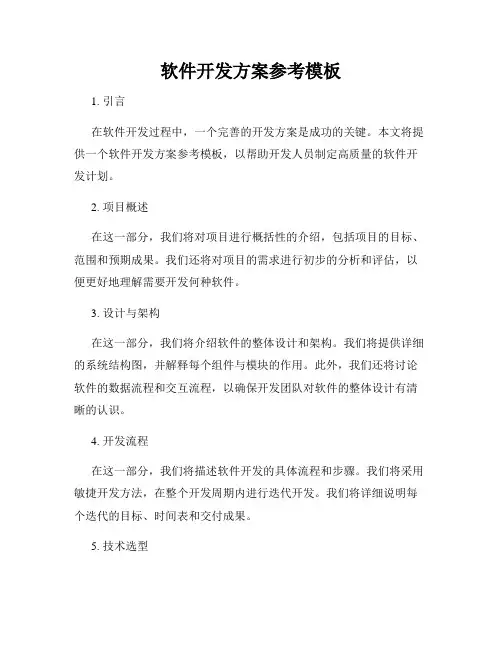 软件开发方案参考模板

1. 引言

在软件开发过程中，一个完善的开发方案是成功的关键。本文将提供一个软件开发方案参考模板，以帮助开发人员制定高质量的软件开发计划。

2. 项目概述

在这一部分，我们将对项目进行概括性的介绍，包括项目的目标、范围和预期成果。我们还将对项目的需求进行初步的分析和评估，以便更好地理解需要开发何种软件。

3. 设计与架构

在这一部分，我们将介绍软件的整体设计和架构。我们将提供详细的系统结构图，并解释每个组件与模块的作用。此外，我们还将讨论软件的数据流程和交互流程，以确保开发团队对软件的整体设计有清晰的认识。

4. 开发流程

在这一部分，我们将描述软件开发的具体流程和步骤。我们将采用敏捷开发方法，在整个开发周期内进行迭代开发。我们将详细说明每个迭代的目标、时间表和交付成果。

5. 技术选型